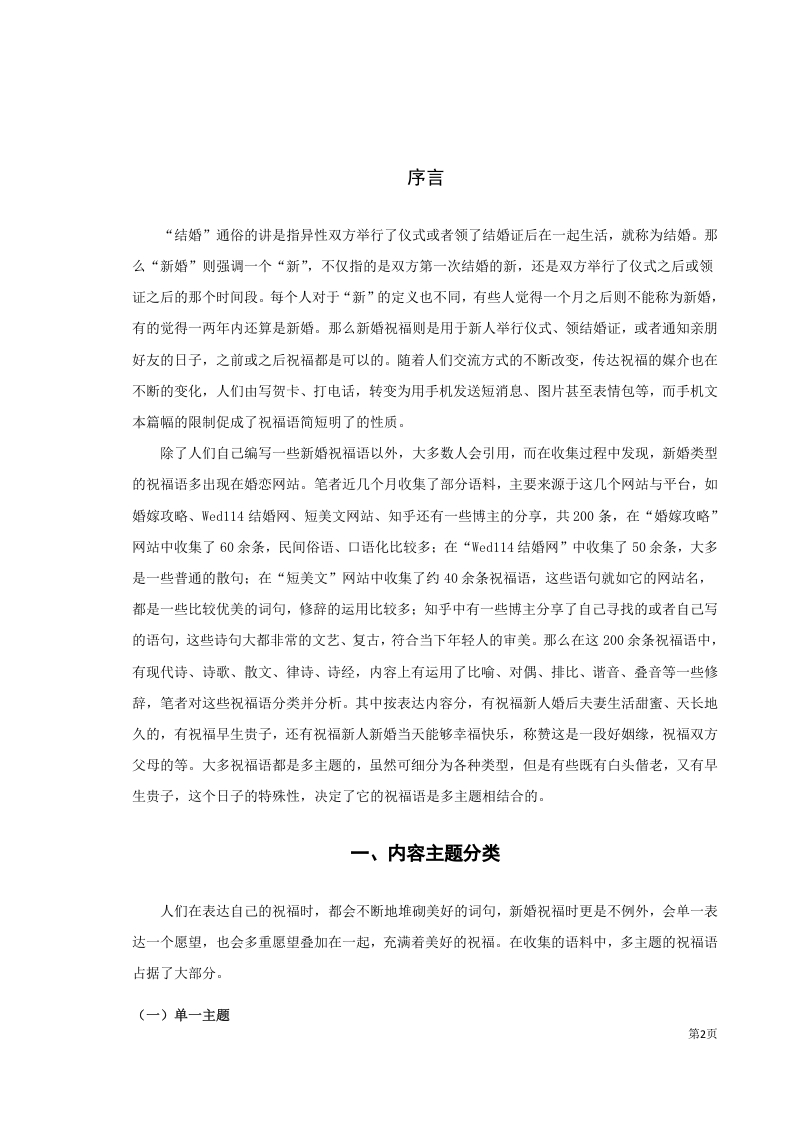 序言

“结婚”通俗的讲是指异性双方举行了仪式或者领了结婚证后在一起生活，就称为结婚。那么“新婚”则强调一个“新”，不仅指的是双方第一次结婚的新，还是双方举行了仪式之后或领证之后的那个时间段。每个人对于“新”的定义也不同，有些人觉得一个月之后则不能称为新婚，有的觉得一两年内还算是新婚。那么新婚祝福则是用于新人举行仪式、领结婚证，或者通知亲朋好友的日子，之前或之后祝福都是可以的。随着人们交流方式的不断改变，传达祝福的媒介也在不断的变化，人们由写贺卡、打电话，转变为用手机发送短消息、图片甚至表情包等，而手机文本篇幅的限制促成了祝福语简短明了的性质。

除了人们自己编写一些新婚祝福语以外，大多数人会引用，而在收集过程中发现，新婚类型的祝福语多出现在婚恋网站。笔者近几个月收集了部分语料，主要来源于这几个网站与平台，如婚嫁攻略、Wed114 结婚网、短美文网站、知乎还有一些博主的分享，共 200 条，在“婚嫁攻略”网站中收集了 60 余条，民间俗语、口语化比较多；在“Wed114 结婚网”中收集了 50 余条，大多是一些普通的散句；在“短美文”网站中收集了约 40 余条祝福语，这些语句就如它的网站名，都是一些比较优美的词句，修辞的运用比较多；知乎中有一些博主分享了自己寻找的或者自己写的语句，这些诗句大都非常的文艺、复古，符合当下年轻人的审美。那么在这 200 余条祝福语中，有现代诗、诗歌、散文、律诗、诗经，内容上有运用了比喻、对偶、排比、谐音、叠音等一些修辞，笔者对这些祝福语分类并分析。其中按表达内容分，有祝福新人婚后夫妻生活甜蜜、天长地久的，有祝福早生贵子，还有祝福新人新婚当天能够幸福快乐，称赞这是一段好姻缘，祝福双方父母的等。大多祝福语都是多主题的，虽然可细分为各种类型，但是有些既有白头偕老，又有早生贵子，这个日子的特殊性，决定了它的祝福语是多主题相结合的。

一、内容主题分类

人们在表达自己的祝福时，都会不断地堆砌美好的词句，新婚祝福时更是不例外，会单一表达一个愿望，也会多重愿望叠加在一起，充满着美好的祝福。在收集的语料中，多主题的祝福语占据了大部分。

（一）单一主题

第2页